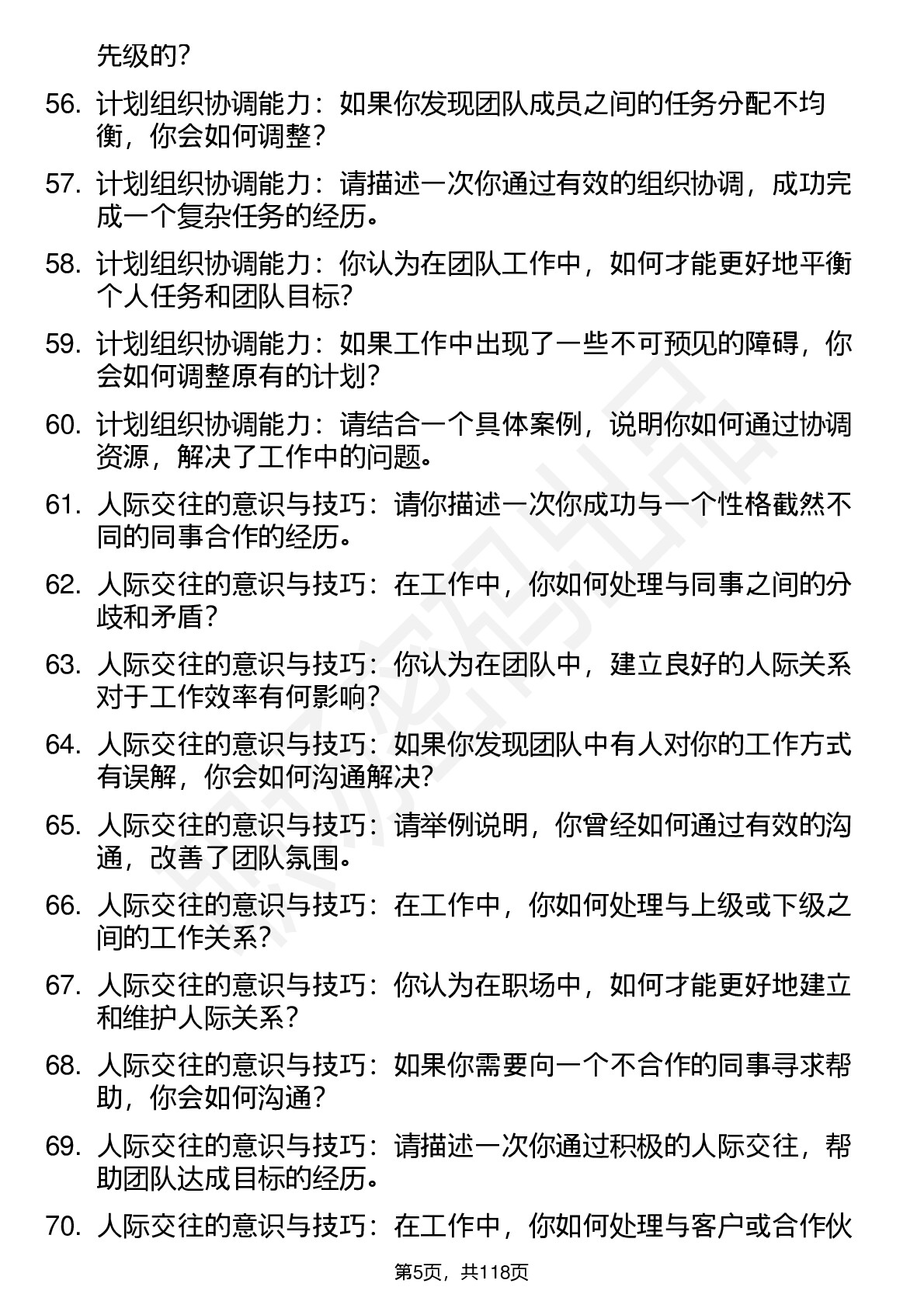 先级的？

56. 计划组织协调能力：如果你发现团队成员之间的任务分配不均衡，你会如何调整？

57. 计划组织协调能力：请描述一次你通过有效的组织协调，成功完成一个复杂任务的经历。

58. 计划组织协调能力：你认为在团队工作中，如何才能更好地平衡个人任务和团队目标？

59. 计划组织协调能力：如果工作中出现了一些不可预见的障碍，你会如何调整原有的计划？

60. 计划组织协调能力：请结合一个具体案例，说明你如何通过协调资源，解决了工作中的问题。

61. 人际交往的意识与技巧：请你描述一次你成功与一个性格截然不同的同事合作的经历。

62. 人际交往的意识与技巧：在工作中，你如何处理与同事之间的分歧和矛盾？

63. 人际交往的意识与技巧：你认为在团队中，建立良好的人际关系对于工作效率有何影响？

64. 人际交往的意识与技巧：如果你发现团队中有人对你的工作方式有误解，你会如何沟通解决？

65. 人际交往的意识与技巧：请举例说明，你曾经如何通过有效的沟通，改善了团队氛围。

66. 人际交往的意识与技巧：在工作中，你如何处理与上级或下级之间的工作关系？

67. 人际交往的意识与技巧：你认为在职场中，如何才能更好地建立和维护人际关系？

68. 人际交往的意识与技巧：如果你需要向一个不合作的同事寻求帮助，你会如何沟通？

69. 人际交往的意识与技巧：请描述一次你通过积极的人际交往，帮助团队达成目标的经历。

70. 人际交往的意识与技巧：在工作中，你如何处理与客户或合作伙

第5页，共118页